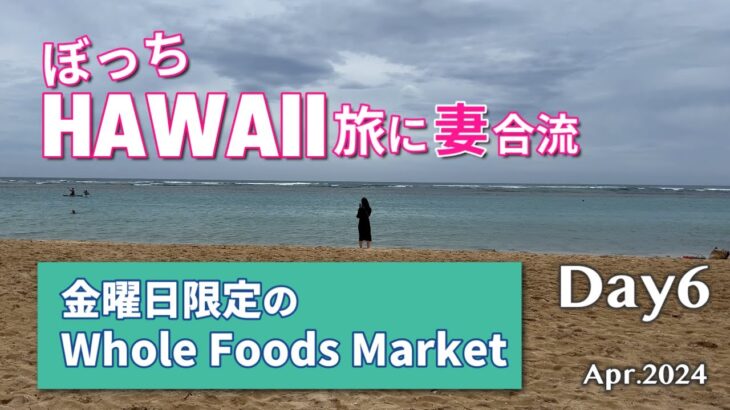 ぼっち
HAWAII旅に妻合流

金曜日限定の
Whole Foods Market

Day6

Apr.2024